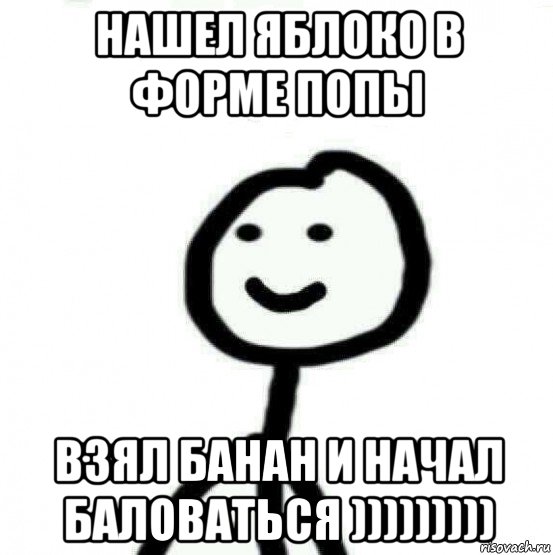 НАШЕЛ ЯБЛОКО В ФОРМЕ ПОПЫ

ВЗЯЛ БАНАН И НАЧАЛ БАЛОВАТЬСЯ )))))))))

risovach.ru